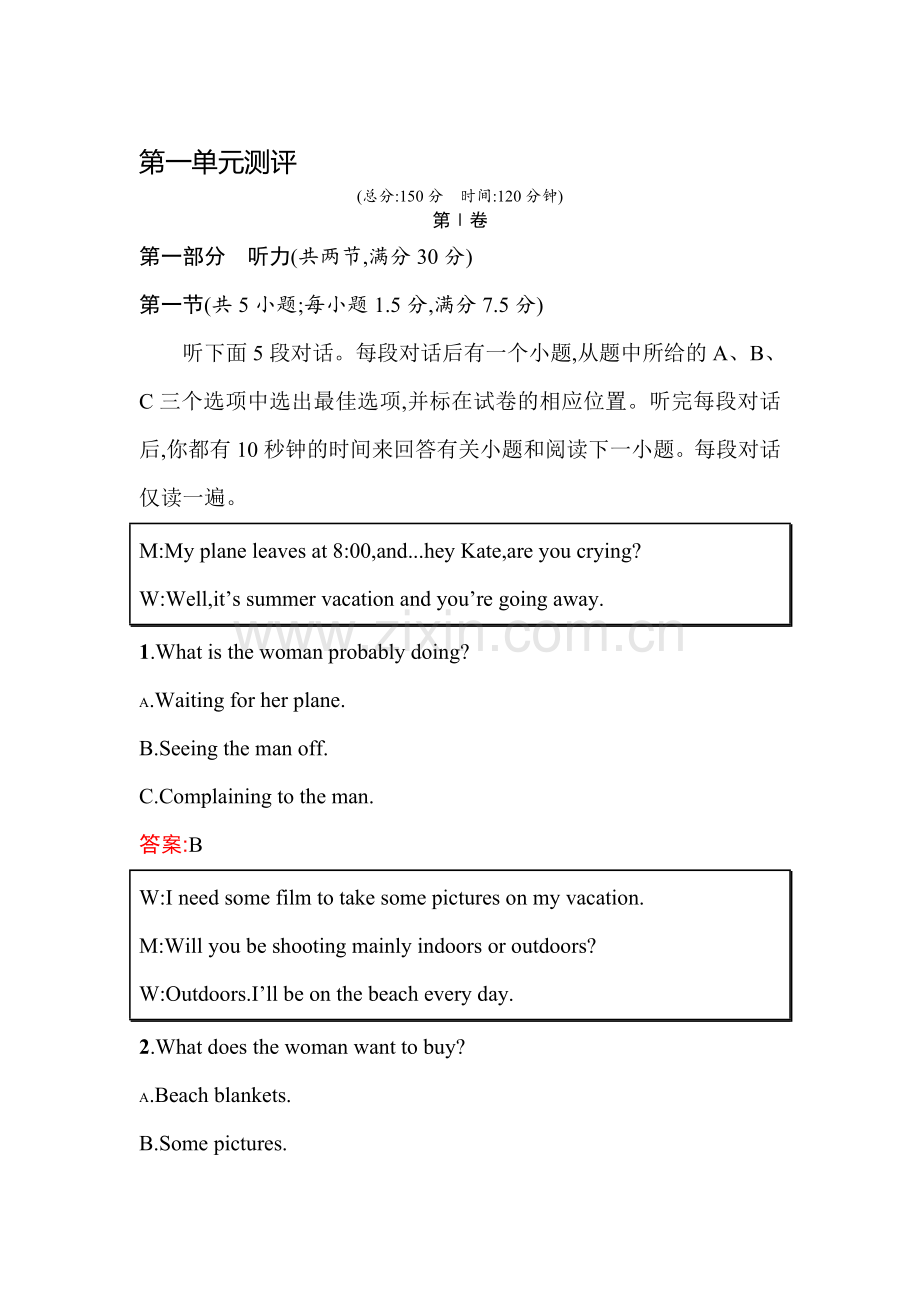 第一单元测评

(总分:150分 时间:120分钟)

第Ⅰ卷

第一部分 听力(共两节,满分30分)

第一节(共5小题;每小题1.5分,满分7.5分)

听下面5段对话。每段对话后有一个小题,从题中所给的A、B、C三个选项中选出最佳选项,并标在试卷的相应位置。听完每段对话后,你都有10秒钟的时间来回答有关小题和阅读下一小题。每段对话仅读一遍。

M:My plane leaves at 8:00,and...hey Kate,are you crying?

W:Well,it's summer vacation and you're going away.

1.What is the woman probably doing?

A.Waiting for her plane.

B.Seeing the man off.

C.Complaining to the man.

答案:B

W:I need some film to take some pictures on my vacation.

M:Will you be shooting mainly indoors or outdoors?

W:Outdoors.I'll be on the beach every day.

2.What does the woman want to buy?

A.Beach blankets.

B.Some pictures.

www.zixin.com.cn